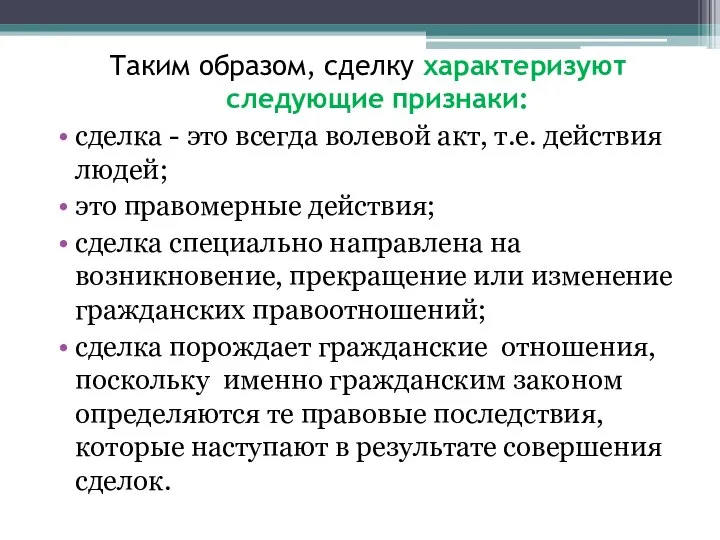 Таким образом, сделку характеризуют следующие признаки:

• сделка - это всегда волевой акт, т.е. действия людей;
• это правомерные действия;
• сделка специально направлена на возникновение, прекращение или изменение гражданских правоотношений;
• сделка порождает гражданские отношения, поскольку именно гражданским законом определяются те правовые последствия, которые наступают в результате совершения сделок.